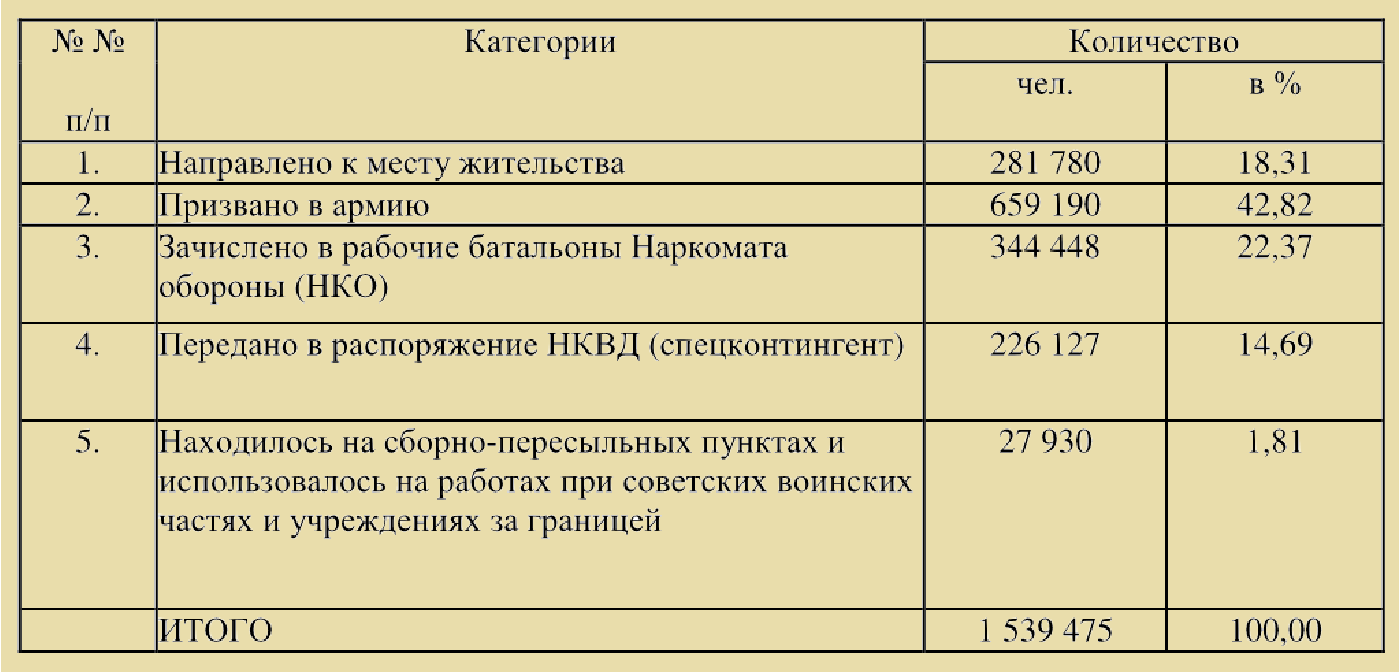 | № № п/п | Категории | Количество чел. | Количество в % |
|---|---|---|---|
| 1. | Направлено к месту жительства | 281 780 | 18,31 |
| 2. | Призвано в армию | 659 190 | 42,82 |
| 3. | Зачислено в рабочие батальоны Наркомата обороны (НКО) | 344 448 | 22,37 |
| 4. | Передано в распоряжение НКВД (спецконтингент) | 226 127 | 14,69 |
| 5. | Находилось на сборно-пересыльных пунктах и использовалось на работах при советских воинских частях и учреждениях за границей | 27 930 | 1,81 |
| | ИТОГО | 1 539 475 | 100,00 |